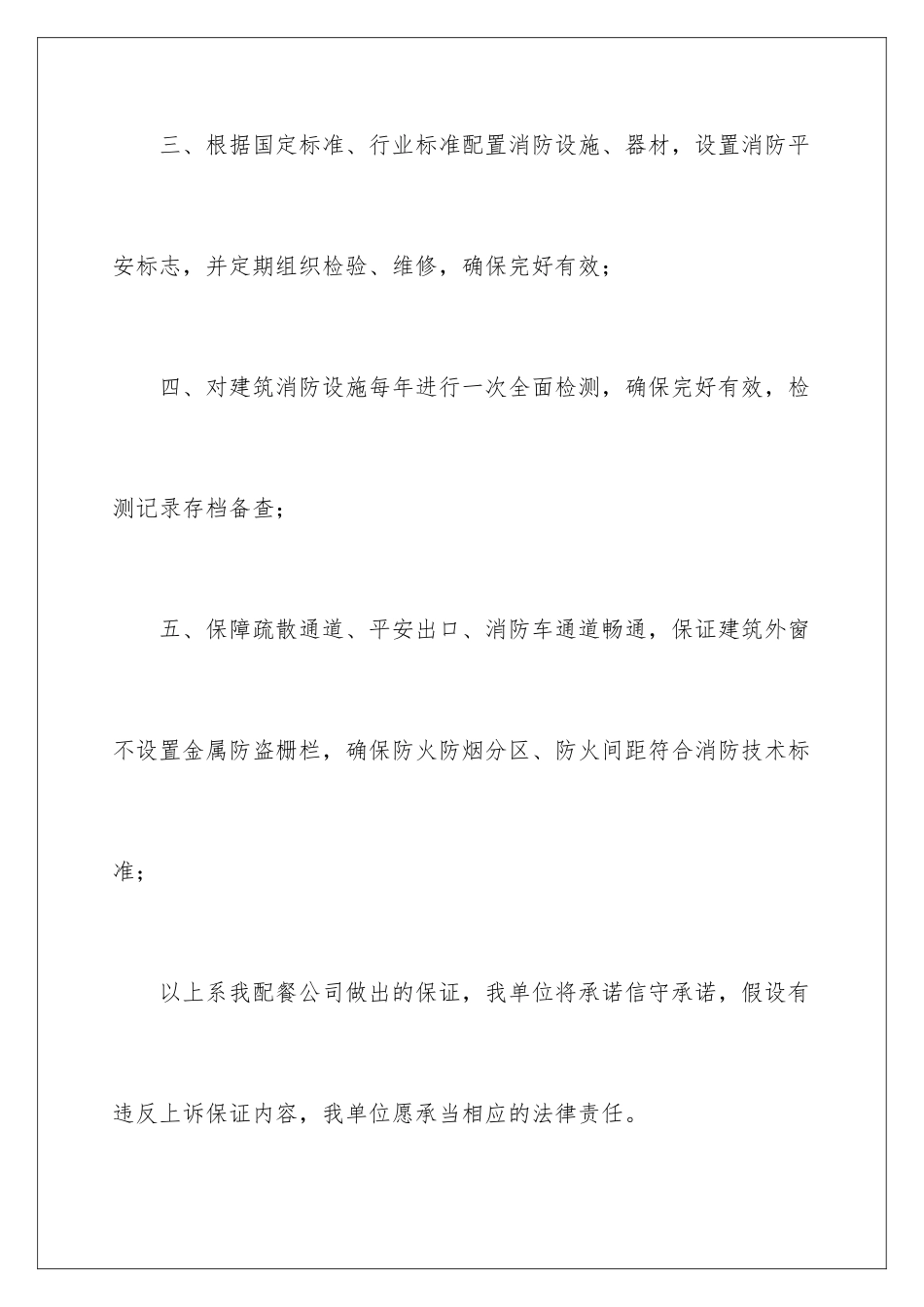 三、根据国定标准、行业标准配置消防设施、器材，设置消防平安标志，并定期组织检验、维修，确保完好有效；

四、对建筑消防设施每年进行一次全面检测，确保完好有效，检测记录存档备查；

五、保障疏散通道、平安出口、消防车通道畅通，保证建筑外窗不设置金属防盗栅栏，确保防火防烟分区、防火间距符合消防技术标准；

以上系我配餐公司做出的保证，我单位将承诺信守承诺，假设有违反上诉保证内容，我单位愿承当相应的法律责任。